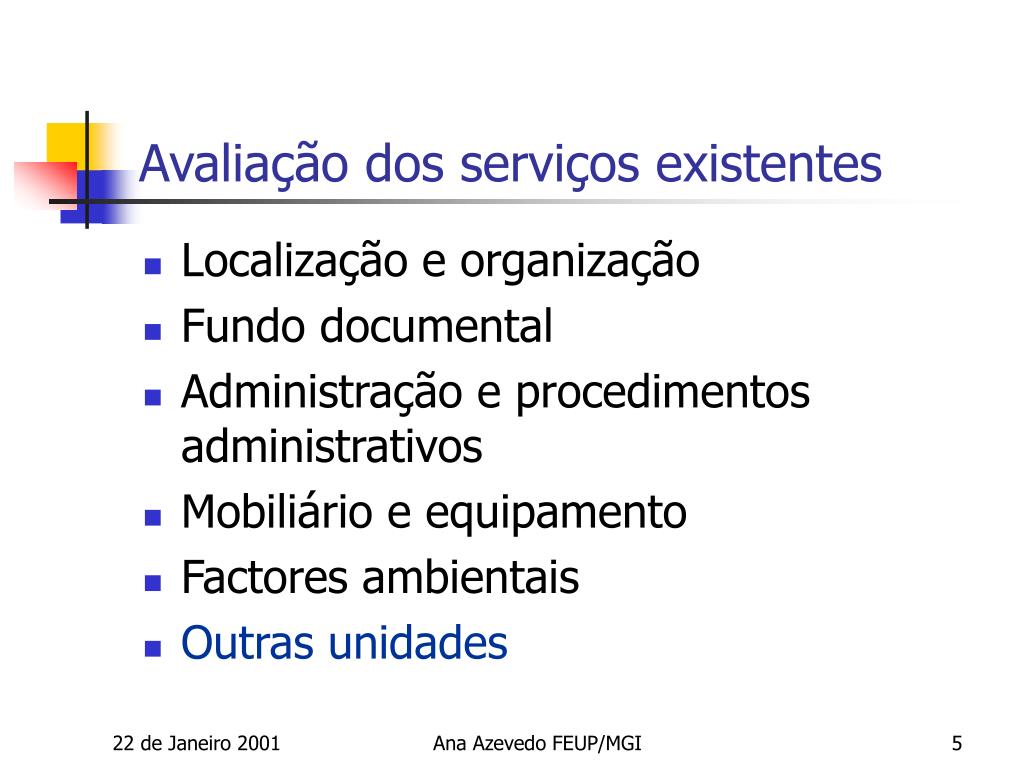 Avaliação dos serviços existentes

- Localização e organização
- Fundo documental
- Administração e procedimentos administrativos
- Mobiliário e equipamento
- Factores ambientais
- Outras unidades

22 de Janeiro 2001

Ana Azevedo FEUP/MGI

5